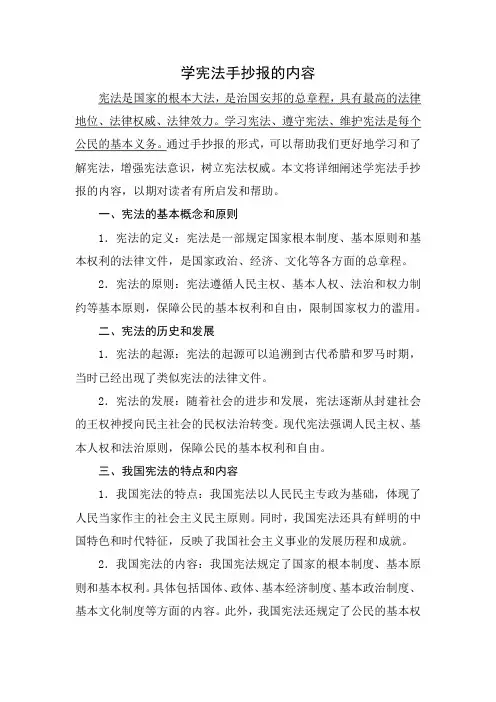 学宪法手抄报的内容

宪法是国家的根本大法，是治国安邦的总章程，具有最高的法律地位、法律权威、法律效力。学习宪法、遵守宪法、维护宪法是每个公民的基本义务。通过手抄报的形式，可以帮助我们更好地学习和了解宪法，增强宪法意识，树立宪法权威。本文将详细阐述学宪法手抄报的内容，以期对读者有所启发和帮助。

一、宪法的基本概念和原则

1．宪法的定义：宪法是一部规定国家根本制度、基本原则和基本权利的法律文件，是国家政治、经济、文化等各方面的总章程。

2．宪法的原则：宪法遵循人民主权、基本人权、法治和权力制约等基本原则，保障公民的基本权利和自由，限制国家权力的滥用。

二、宪法的历史和发展

1．宪法的起源：宪法的起源可以追溯到古代希腊和罗马时期，当时已经出现了类似宪法的法律文件。

2．宪法的发展：随着社会的进步和发展，宪法逐渐从封建社会的王权神授向民主社会的民权法治转变。现代宪法强调人民主权、基本人权和法治原则，保障公民的基本权利和自由。

三、我国宪法的特点和内容

1．我国宪法的特点：我国宪法以人民民主专政为基础，体现了人民当家作主的社会主义民主原则。同时，我国宪法还具有鲜明的中国特色和时代特征，反映了我国社会主义事业的发展历程和成就。

2．我国宪法的内容：我国宪法规定了国家的根本制度、基本原则和基本权利。具体包括国体、政体、基本经济制度、基本政治制度、基本文化制度等方面的内容。此外，我国宪法还规定了公民的基本权